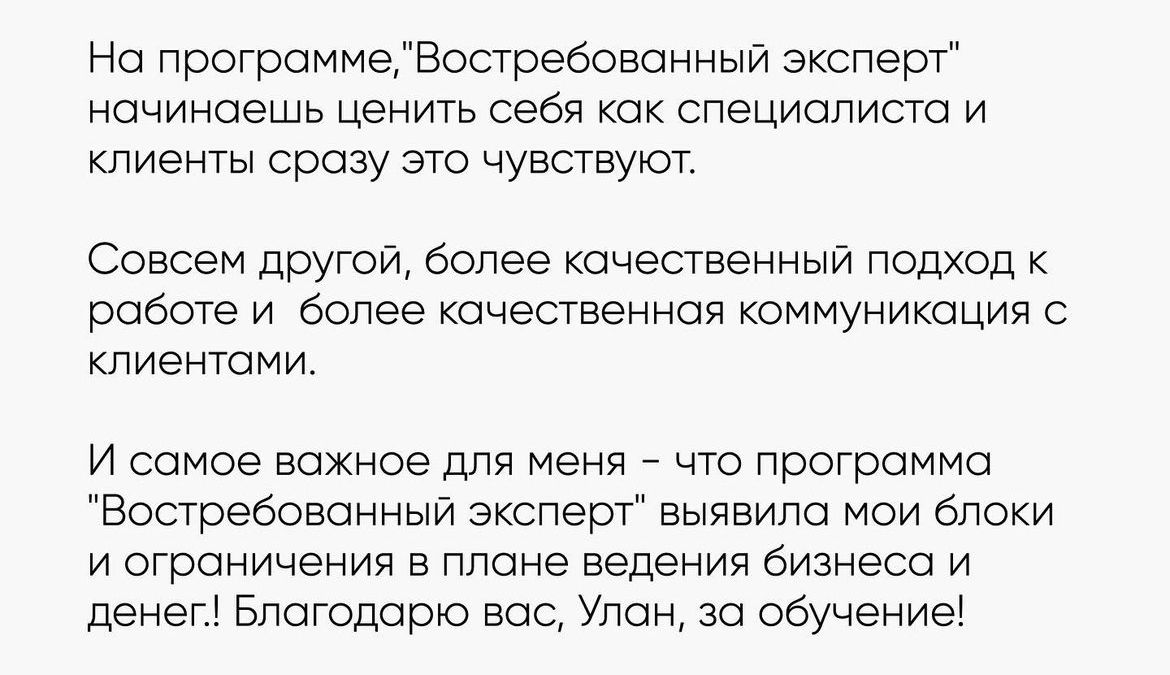 На программе,"Востребованный эксперт" начинаешь ценить себя как специалиста и клиенты сразу это чувствуют.

Совсем другой, более качественный подход к работе и более качественная коммуникация с клиентами.

И самое важное для меня - что программа "Востребованный эксперт" выявила мои блоки и ограничения в плане ведения бизнеса и денег.! Благодарю вас, Улан, за обучение!